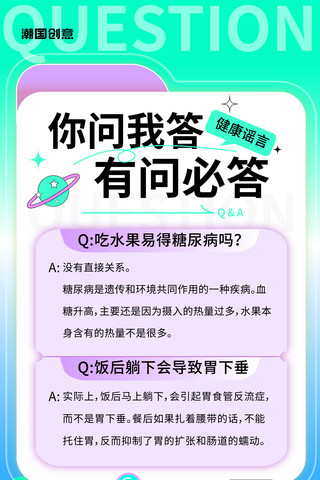 QUESTION

潮国创意

你问我答

健康谣言

有问必答

QUESTION

Q & A

Q:吃水果易得糖尿病吗?

A: 没有直接关系。

糖尿病是遗传和环境共同作用的一种疾病。血糖升高,主要还是因为摄入的热量过多,水果本身含有的热量不是很多。

Q:饭后躺下会导致胃下垂

A: 实际上,饭后马上躺下,会引起胃食管反流症,而不是胃下垂。餐后如果扎着腰带的话,不能托住胃,反而抑制了胃的扩张和肠道的蠕动。